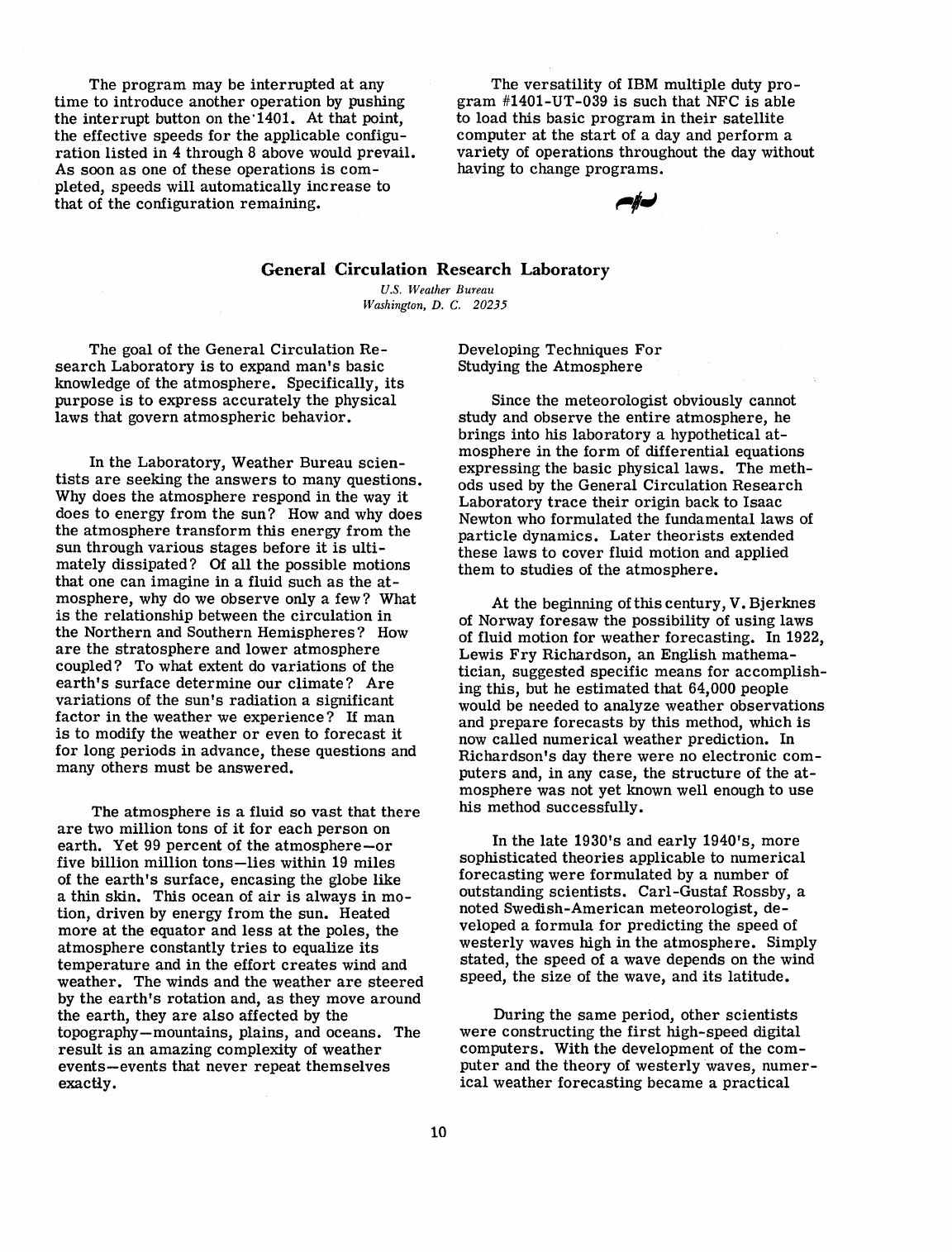 The program may be interrupted at any time to introduce another operation by pushing the interrupt button on the 1401. At that point, the effective speeds for the applicable configuration listed in 4 through 8 above would prevail. As soon as one of these operations is completed, speeds will automatically increase to that of the configuration remaining.

The versatility of IBM multiple duty program #1401-UT-039 is such that NFC is able to load this basic program in their satellite computer at the start of a day and perform a variety of operations throughout the day without having to change programs.

General Circulation Research Laboratory

U.S. Weather Bureau
Washington, D. C. 20235

The goal of the General Circulation Research Laboratory is to expand man's basic knowledge of the atmosphere. Specifically, its purpose is to express accurately the physical laws that govern atmospheric behavior.

In the Laboratory, Weather Bureau scientists are seeking the answers to many questions. Why does the atmosphere respond in the way it does to energy from the sun? How and why does the atmosphere transform this energy from the sun through various stages before it is ultimately dissipated? Of all the possible motions that one can imagine in a fluid such as the atmosphere, why do we observe only a few? What is the relationship between the circulation in the Northern and Southern Hemispheres? How are the stratosphere and lower atmosphere coupled? To what extent do variations of the earth's surface determine our climate? Are variations of the sun's radiation a significant factor in the weather we experience? If man is to modify the weather or even to forecast it for long periods in advance, these questions and many others must be answered.

The atmosphere is a fluid so vast that there are two million tons of it for each person on earth. Yet 99 percent of the atmosphere—or five billion million tons—lies within 19 miles of the earth's surface, encasing the globe like a thin skin. This ocean of air is always in motion, driven by energy from the sun. Heated more at the equator and less at the poles, the atmosphere constantly tries to equalize its temperature and in the effort creates wind and weather. The winds and the weather are steered by the earth's rotation and, as they move around the earth, they are also affected by the topography—mountains, plains, and oceans. The result is an amazing complexity of weather events—events that never repeat themselves exactly.

Developing Techniques For Studying the Atmosphere

Since the meteorologist obviously cannot study and observe the entire atmosphere, he brings into his laboratory a hypothetical atmosphere in the form of differential equations expressing the basic physical laws. The methods used by the General Circulation Research Laboratory trace their origin back to Isaac Newton who formulated the fundamental laws of particle dynamics. Later theorists extended these laws to cover fluid motion and applied them to studies of the atmosphere.

At the beginning of this century, V. Bjerknes of Norway foresaw the possibility of using laws of fluid motion for weather forecasting. In 1922, Lewis Fry Richardson, an English mathematician, suggested specific means for accomplishing this, but he estimated that 64,000 people would be needed to analyze weather observations and prepare forecasts by this method, which is now called numerical weather prediction. In Richardson's day there were no electronic computers and, in any case, the structure of the atmosphere was not yet known well enough to use his method successfully.

In the late 1930's and early 1940's, more sophisticated theories applicable to numerical forecasting were formulated by a number of outstanding scientists. Carl-Gustaf Rossby, a noted Swedish-American meteorologist, developed a formula for predicting the speed of westerly waves high in the atmosphere. Simply stated, the speed of a wave depends on the wind speed, the size of the wave, and its latitude.

During the same period, other scientists were constructing the first high-speed digital computers. With the development of the computer and the theory of westerly waves, numerical weather forecasting became a practical

10